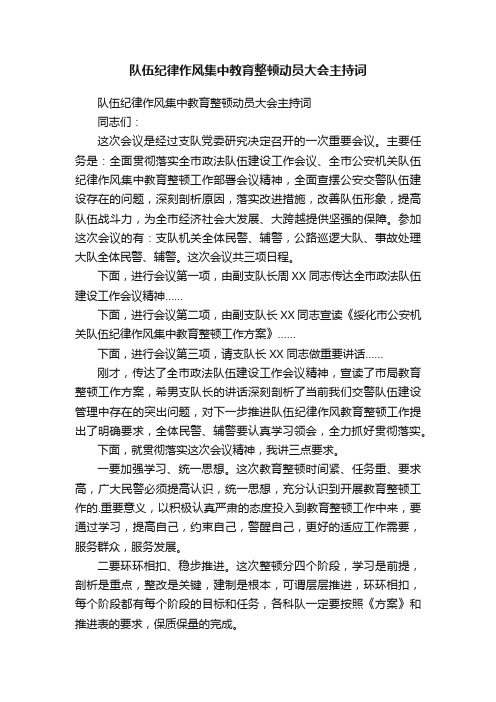 队伍纪律作风集中教育整顿动员大会主持词

队伍纪律作风集中教育整顿动员大会主持词

同志们：

这次会议是经过支队党委研究决定召开的一次重要会议。主要任务是：全面贯彻落实全市政法队伍建设工作会议、全市公安机关队伍纪律作风集中教育整顿工作部署会议精神，全面查摆公安交警队伍建设存在的问题，深刻剖析原因，落实改进措施，改善队伍形象，提高队伍战斗力，为全市经济社会大发展、大跨越提供坚强的保障。参加这次会议的有：支队机关全体民警、辅警，公路巡逻大队、事故处理大队全体民警、辅警。这次会议共三项日程。

下面，进行会议第一项，由副支队长周XX同志传达全市政法队伍建设工作会议精神......

下面，进行会议第二项，由副支队长XX同志宣读《绥化市公安机关队伍纪律作风集中教育整顿工作方案》......

下面，进行会议第三项，请支队长XX同志做重要讲话......

刚才，传达了全市政法队伍建设工作会议精神，宣读了市局教育整顿工作方案，希男支队长的讲话深刻剖析了当前我们交警队伍建设管理中存在的突出问题，对下一步推进队伍纪律作风教育整顿工作提出了明确要求，全体民警、辅警要认真学习领会，全力抓好贯彻落实。

下面，就贯彻落实这次会议精神，我讲三点要求。

一要加强学习、统一思想。这次教育整顿时间紧、任务重、要求高，广大民警必须提高认识，统一思想，充分认识到开展教育整顿工作的.重要意义，以积极认真严肃的态度投入到教育整顿工作中来，要通过学习，提高自己，约束自己，警醒自己，更好的适应工作需要，服务群众，服务发展。

二要环环相扣、稳步推进。这次整顿分四个阶段，学习是前提，剖析是重点，整改是关键，建制是根本，可谓层层推进，环环相扣，每个阶段都有每个阶段的目标和任务，各科队一定要按照《方案》和推进表的要求，保质保量的完成。